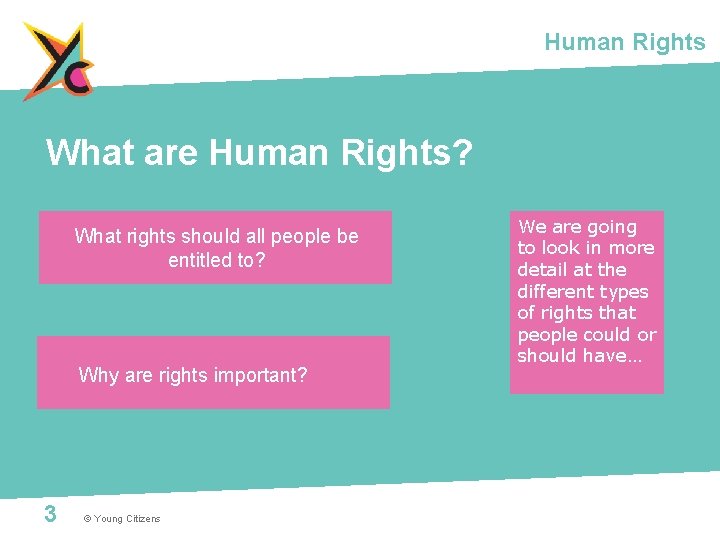 YC

Human Rights

What are Human Rights?

What rights should all people be entitled to?

Why are rights important?

We are going to look in more detail at the different types of rights that people could or should have...

3 © Young Citizens